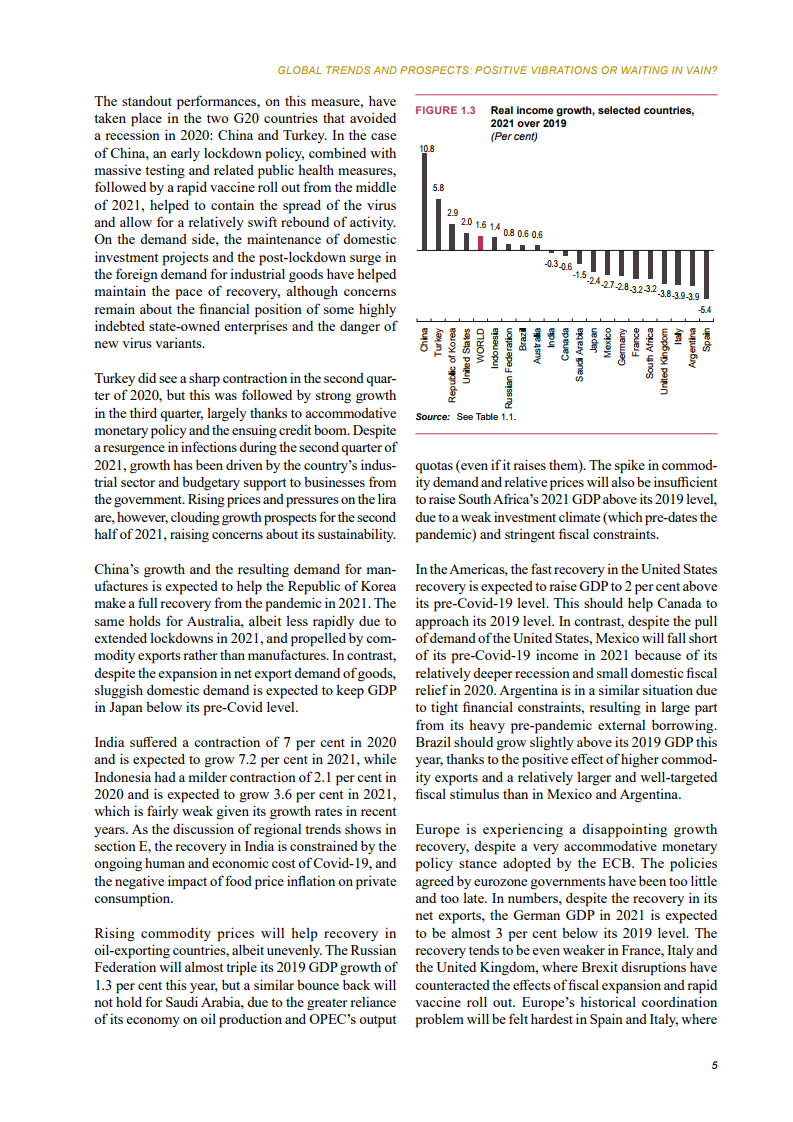 GLOBAL TRENDS AND PROSPECTS: POSITIVE VIBRATIONS OR WAITING IN VAIN?

The standout performances, on this measure, have taken place in the two G20 countries that avoided a recession in 2020: China and Turkey. In the case of China, an early lockdown policy, combined with massive testing and related public health measures, followed by a rapid vaccine roll out from the middle of 2021, helped to contain the spread of the virus and allow for a relatively swift rebound of activity. On the demand side, the maintenance of domestic investment projects and the post-lockdown surge in the foreign demand for industrial goods have helped maintain the pace of recovery, although concerns remain about the financial position of some highly indebted state-owned enterprises and the danger of new virus variants.

Turkey did see a sharp contraction in the second quarter of 2020, but this was followed by strong growth in the third quarter, largely thanks to accommodative monetary policy and the ensuing credit boom. Despite a resurgence in infections during the second quarter of 2021, growth has been driven by the country's industrial sector and budgetary support to businesses from the government. Rising prices and pressures on the lira are, however, clouding growth prospects for the second half of 2021, raising concerns about its sustainability.

China's growth and the resulting demand for manufactures is expected to help the Republic of Korea make a full recovery from the pandemic in 2021. The same holds for Australia, albeit less rapidly due to extended lockdowns in 2021, and propelled by commodity exports rather than manufactures. In contrast, despite the expansion in net export demand of goods, sluggish domestic demand is expected to keep GDP in Japan below its pre-Covid level.

India suffered a contraction of 7 per cent in 2020 and is expected to grow 7.2 per cent in 2021, while Indonesia had a milder contraction of 2.1 per cent in 2020 and is expected to grow 3.6 per cent in 2021, which is fairly weak given its growth rates in recent years. As the discussion of regional trends shows in section E, the recovery in India is constrained by the ongoing human and economic cost of Covid-19, and the negative impact of food price inflation on private consumption.

Rising commodity prices will help recovery in oil-exporting countries, albeit unevenly. The Russian Federation will almost triple its 2019 GDP growth of 1.3 per cent this year, but a similar bounce back will not hold for Saudi Arabia, due to the greater reliance of its economy on oil production and OPEC's output

FIGURE 1.3 Real income growth, selected countries, 2021 over 2019
(Per cent)

10.8
5.8
2.9
2.0 1.6 1.4
0.8 0.6 0.6
-0.3 -0.6
-1.5
-2.4 -2.7 -2.8 -3.2 -3.2
-3.8 -3.9 -3.9
-5.4

China
Turkey
Republic of Korea
United States
WORLD
Indonesia
Russian Federation
Brazil
Australia
India
Canada
Saudi Arabia
Japan
Mexico
Germany
France
South Africa
United Kingdom
Italy
Argentina
Spain

Source: See Table 1.1.

quotas (even if it raises them). The spike in commodity demand and relative prices will also be insufficient to raise South Africa's 2021 GDP above its 2019 level, due to a weak investment climate (which pre-dates the pandemic) and stringent fiscal constraints.

In the Americas, the fast recovery in the United States recovery is expected to raise GDP to 2 per cent above its pre-Covid-19 level. This should help Canada to approach its 2019 level. In contrast, despite the pull of demand of the United States, Mexico will fall short of its pre-Covid-19 income in 2021 because of its relatively deeper recession and small domestic fiscal relief in 2020. Argentina is in a similar situation due to tight financial constraints, resulting in large part from its heavy pre-pandemic external borrowing. Brazil should grow slightly above its 2019 GDP this year, thanks to the positive effect of higher commodity exports and a relatively larger and well-targeted fiscal stimulus than in Mexico and Argentina.

Europe is experiencing a disappointing growth recovery, despite a very accommodative monetary policy stance adopted by the ECB. The policies agreed by eurozone governments have been too little and too late. In numbers, despite the recovery in its net exports, the German GDP in 2021 is expected to be almost 3 per cent below its 2019 level. The recovery tends to be even weaker in France, Italy and the United Kingdom, where Brexit disruptions have counteracted the effects of fiscal expansion and rapid vaccine roll out. Europe's historical coordination problem will be felt hardest in Spain and Italy, where

5